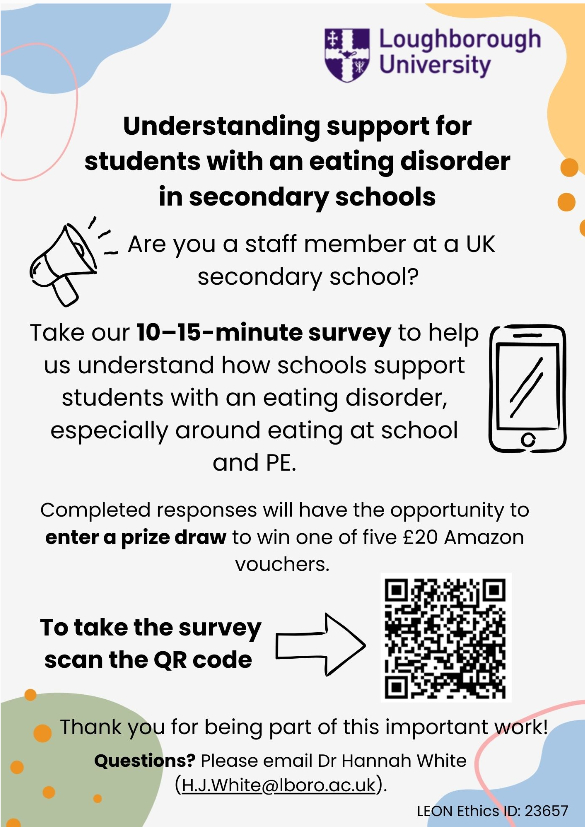 Loughborough University

Understanding support for students with an eating disorder in secondary schools

Are you a staff member at a UK secondary school?

Take our 10–15-minute survey to help us understand how schools support students with an eating disorder, especially around eating at school and PE.

Completed responses will have the opportunity to enter a prize draw to win one of five £20 Amazon vouchers.

To take the survey scan the QR code

Thank you for being part of this important work!

Questions? Please email Dr Hannah White (H.J.White@lboro.ac.uk).

LEON Ethics ID: 23657